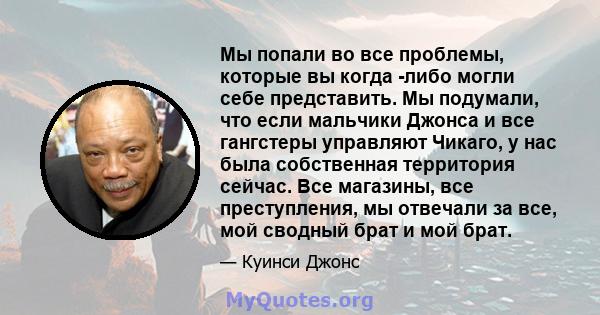 Мы попали во все проблемы, которые вы когда -либо могли себе представить. Мы подумали, что если мальчики Джонса и все гангстеры управляют Чикаго, у нас была собственная территория сейчас. Все магазины, все преступления, мы отвечали за все, мой сводный брат и мой брат.

— Куинси Джонс

MyQuotes.org